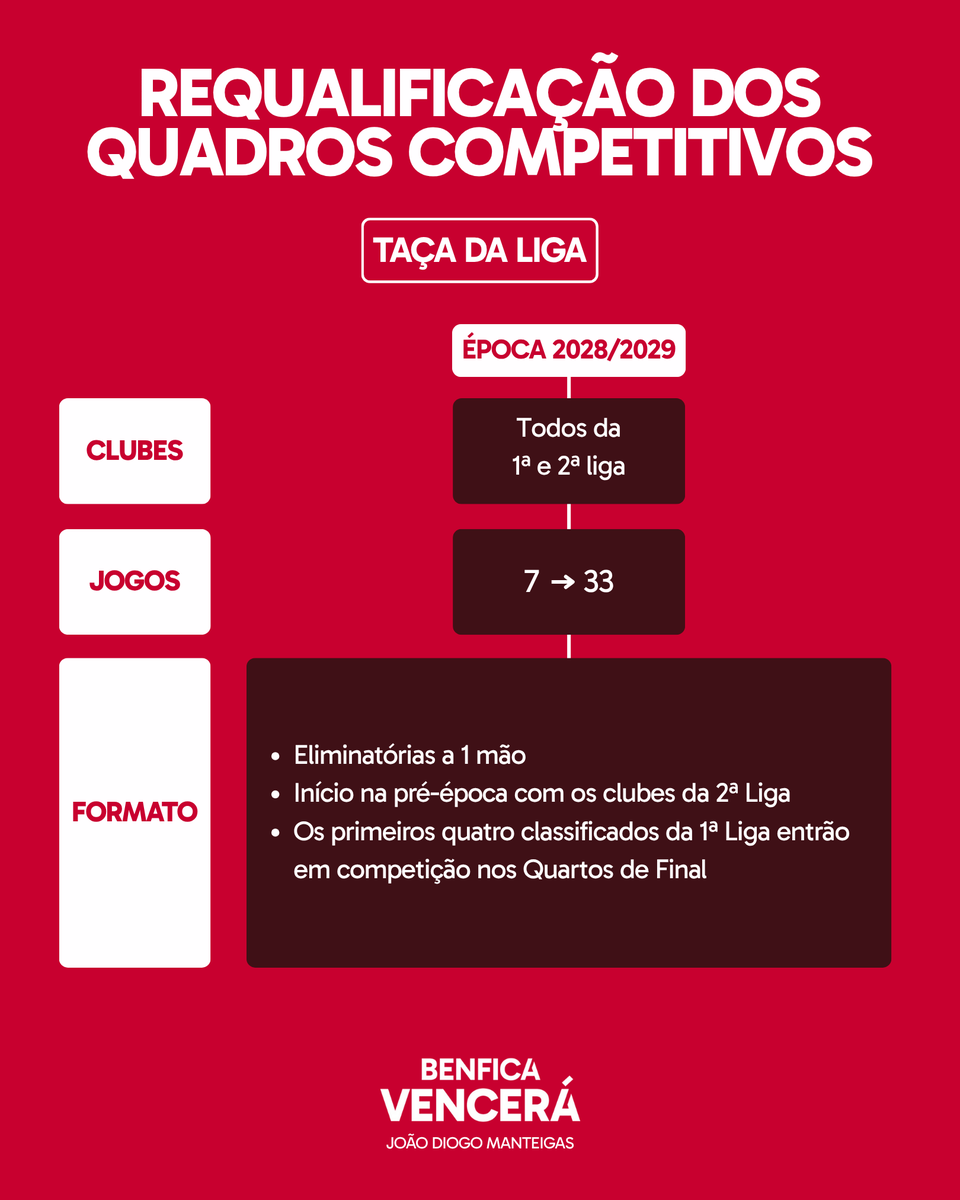 REQUALIFICAÇÃO DOS QUADROS COMPETITIVOS

TAÇA DA LIGA

ÉPOCA 2028/2029

CLUBES

Todos da 1ª e 2ª liga

JOGOS

7 → 33

FORMATO

- Eliminatórias a 1 mão
- Início na pré-época com os clubes da 2ª Liga
- Os primeiros quatro classificados da 1ª Liga entrão em competição nos Quartos de Final

BENFICA VENCERÁ
JOÃO DIOGO MANTEIGAS